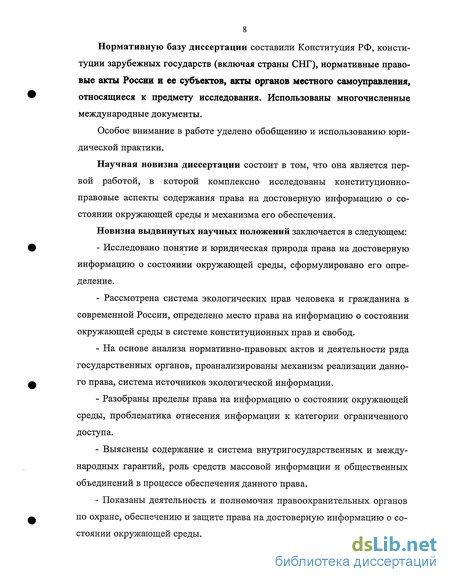 8

Нормативную базу диссертации составили Конституция РФ, конституции зарубежных государств (включая страны СНГ), нормативные правовые акты России и ее субъектов, акты органов местного самоуправления, относящиеся к предмету исследования. Использованы многочисленные международные документы.

Особое внимание в работе уделено обобщению и использованию юридической практики.

Научная новизна диссертации состоит в том, что она является первой работой, в которой комплексно исследованы конституционно-правовые аспекты содержания права на достоверную информацию о состоянии окружающей среды и механизма его обеспечения.

Новизна выдвинутых научных положений заключается в следующем:

- Исследовано понятие и юридическая природа права на достоверную информацию о состоянии окружающей среды, сформулировано его определение.

- Рассмотрена система экологических прав человека и гражданина в современной России, определено место права на информацию о состоянии окружающей среды в системе конституционных прав и свобод.

- На основе анализа нормативно-правовых актов и деятельности ряда государственных органов, проанализированы механизм реализации данного права, система источников экологической информации.

- Разобраны пределы права на информацию о состоянии окружающей среды, проблематика отнесения информации к категории ограниченного доступа.

- Выяснены содержание и система внутригосударственных и международных гарантий, роль средств массовой информации и общественных объединений в процессе обеспечения данного права.

- Показаны деятельность и полномочия правоохранительных органов по охране, обеспечению и защите права на достоверную информацию о состоянии окружающей среды.

dsLib.net
библиотека диссертаций